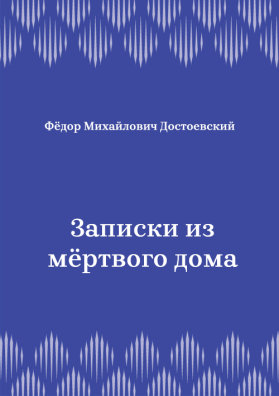 Фёдор Михайлович Достоевский

Записки из мёртвого дома